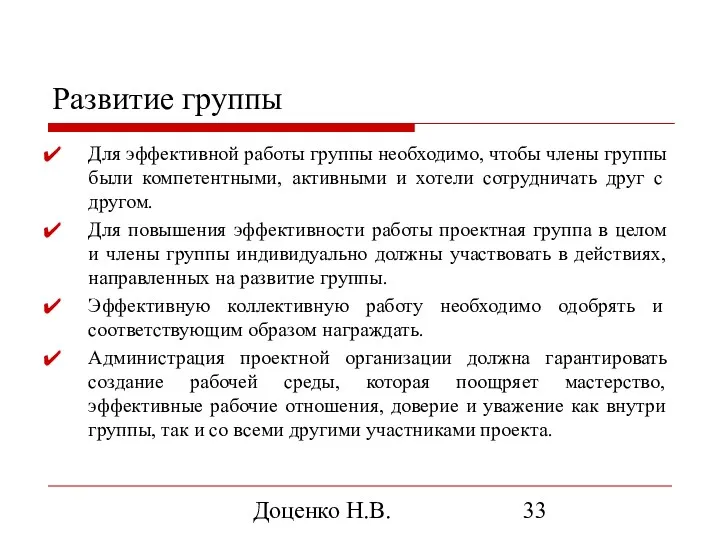 Развитие группы

✔ Для эффективной работы группы необходимо, чтобы члены группы были компетентными, активными и хотели сотрудничать друг с другом.

✔ Для повышения эффективности работы проектная группа в целом и члены группы индивидуально должны участвовать в действиях, направленных на развитие группы.

✔ Эффективную коллективную работу необходимо одобрять и соответствующим образом награждать.

✔ Администрация проектной организации должна гарантировать создание рабочей среды, которая поощряет мастерство, эффективные рабочие отношения, доверие и уважение как внутри группы, так и со всеми другими участниками проекта.

Доценко Н.В.

33